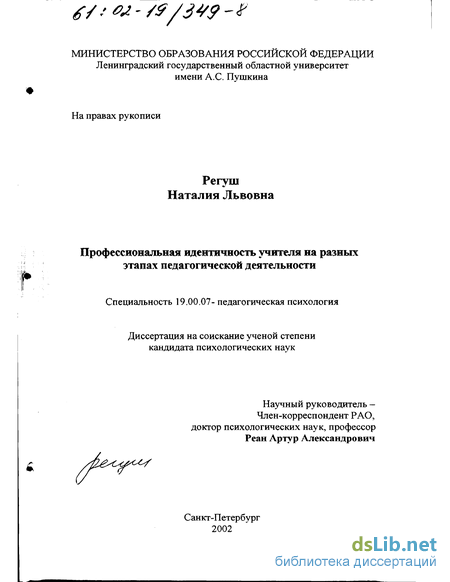 61:02-19/349-8

МИНИСТЕРСТВО ОБРАЗОВАНИЯ РОССИЙСКОЙ ФЕДЕРАЦИИ
Ленинградский государственный областной университет
имени А.С. Пушкина

На правах рукописи

Регуш
Наталия Львовна

Профессиональная идентичность учителя на разных этапах педагогической деятельности

Специальность 19.00.07- педагогическая психология

Диссертация на соискание ученой степени
кандидата психологических наук

Научный руководитель –
Член-корреспондент РАО,
доктор психологических наук, профессор
Реан Артур Александрович

Регуш

Санкт-Петербург
2002

dsLib.net
библиотека диссертаций